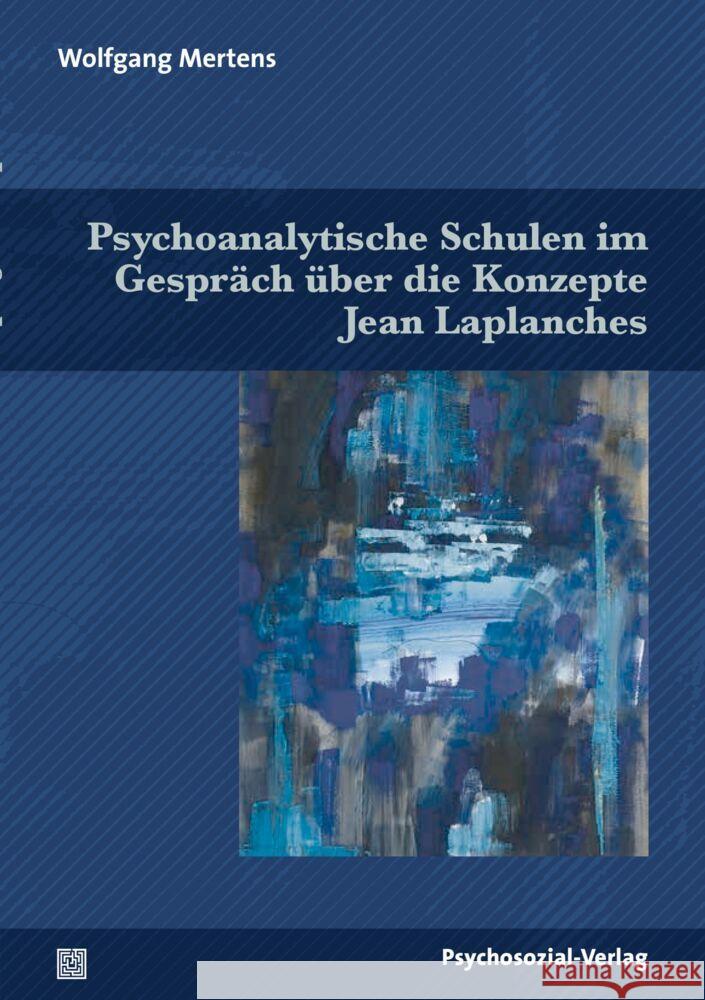 Wolfgang Mertens

Psychoanalytische Schulen im Gespräch über die Konzepte Jean Laplanches

Psychosozial-Verlag